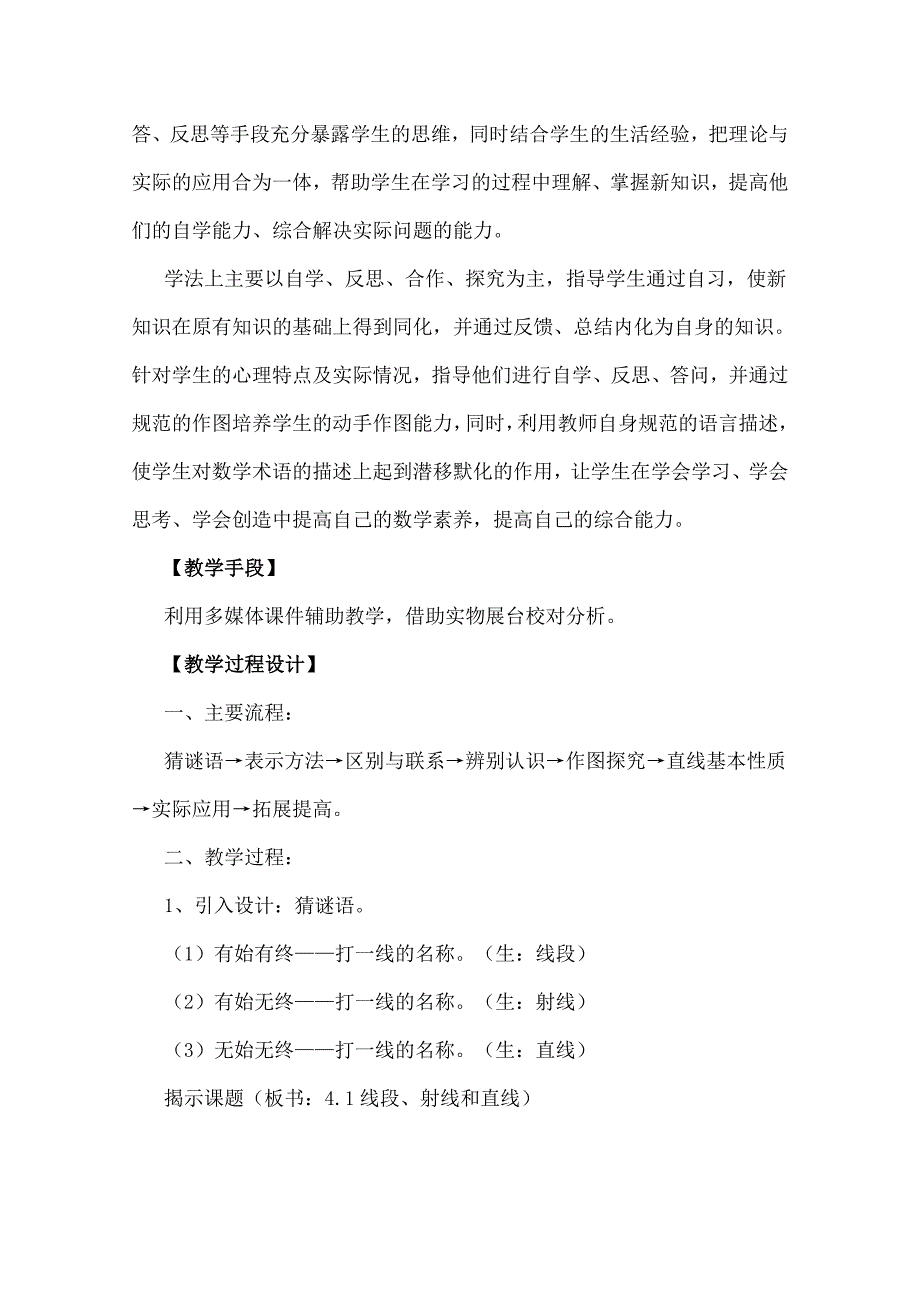 答、反思等手段充分暴露学生的思维，同时结合学生的生活经验，把理论与实际的应用合为一体，帮助学生在学习的过程中理解、掌握新知识，提高他们的自学能力、综合解决实际问题的能力。

学法上主要以自学、反思、合作、探究为主，指导学生通过自习，使新知识在原有知识的基础上得到同化，并通过反馈、总结内化为自身的知识。针对学生的心理特点及实际情况，指导他们进行自学、反思、答问，并通过规范的作图培养学生的动手作图能力，同时，利用教师自身规范的语言描述，使学生对数学术语的描述上起到潜移默化的作用，让学生在学会学习、学会思考、学会创造中提高自己的数学素养，提高自己的综合能力。

【教学手段】

利用多媒体课件辅助教学，借助实物展台校对分析。

【教学过程设计】

一、主要流程：

猜谜语→表示方法→区别与联系→辨别认识→作图探究→直线基本性质→实际应用→拓展提高。

二、教学过程：

1、引入设计：猜谜语。

（1）有始有终——打一线的名称。（生：线段）

（2）有始无终——打一线的名称。（生：射线）

（3）无始无终——打一线的名称。（生：直线）

揭示课题（板书：4.1 线段、射线和直线）